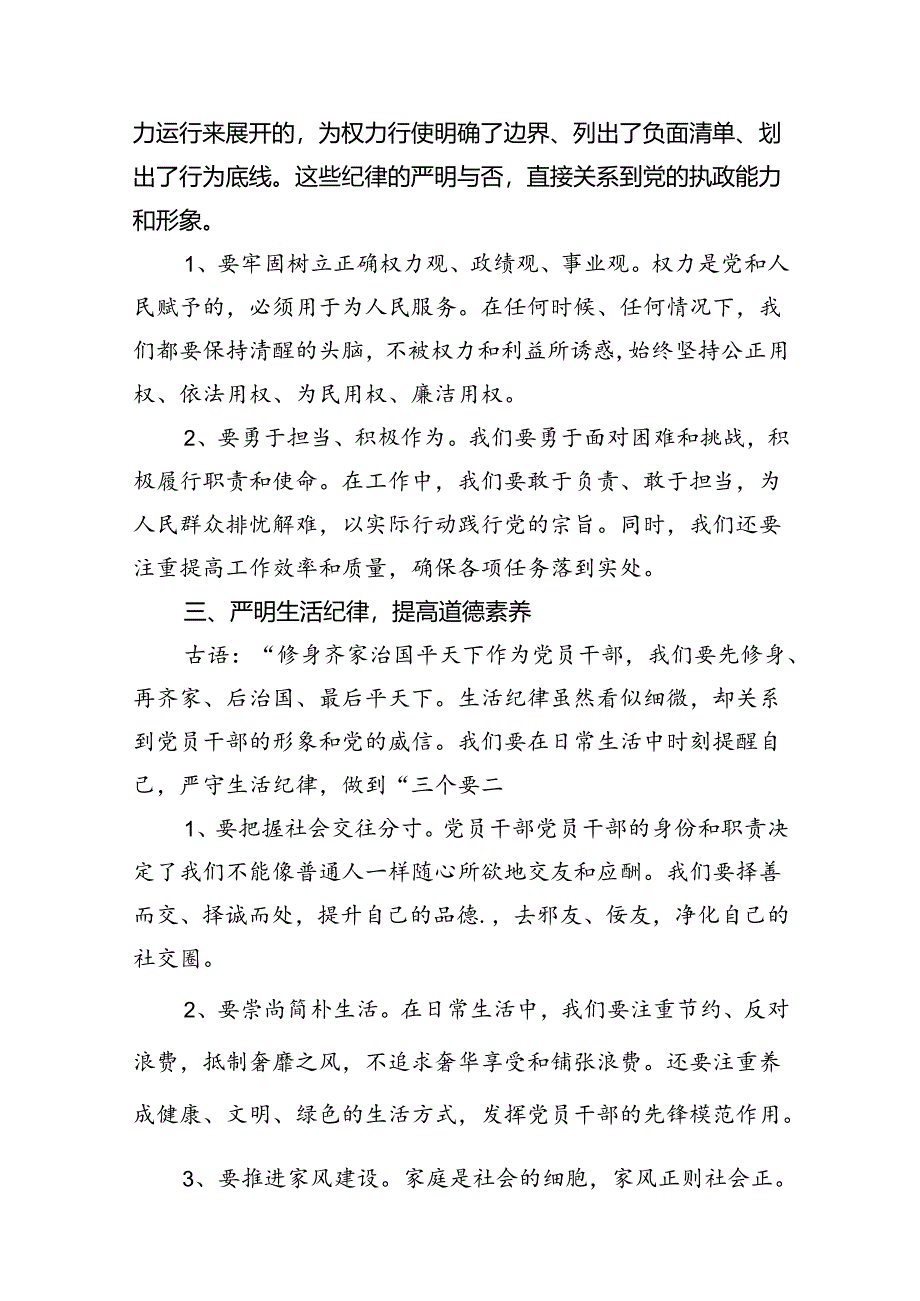 力运行来展开的，为权力行使明确了边界、列出了负面清单、划出了行为底线。这些纪律的严明与否，直接关系到党的执政能力和形象。

1、要牢固树立正确权力观、政绩观、事业观。权力是党和人民赋予的，必须用于为人民服务。在任何时候、任何情况下，我们都要保持清醒的头脑，不被权力和利益所诱惑，始终坚持公正用权、依法用权、为民用权、廉洁用权。

2、要勇于担当、积极作为。我们要勇于面对困难和挑战，积极履行职责和使命。在工作中，我们要敢于负责、敢于担当，为人民群众排忧解难，以实际行动践行党的宗旨。同时，我们还要注重提高工作效率和质量，确保各项任务落到实处。

三、严明生活纪律，提高道德素养

古语：“修身齐家治国平天下作为党员干部，我们要先修身、再齐家、后治国、最后平天下。生活纪律虽然看似细微，却关系到党员干部的形象和党的威信。我们要在日常生活中时刻提醒自己，严守生活纪律，做到“三个要二

1、要把握社会交往分寸。党员干部党员干部的身份和职责决定了我们不能像普通人一样随心所欲地交友和应酬。我们要择善而交、择诚而处，提升自己的品德.，去邪友、佞友，净化自己的社交圈。

2、要崇尚简朴生活。在日常生活中，我们要注重节约、反对浪费，抵制奢靡之风，不追求奢华享受和铺张浪费。还要注重养成健康、文明、绿色的生活方式，发挥党员干部的先锋模范作用。

3、要推进家风建设。家庭是社会的细胞，家风正则社会正。